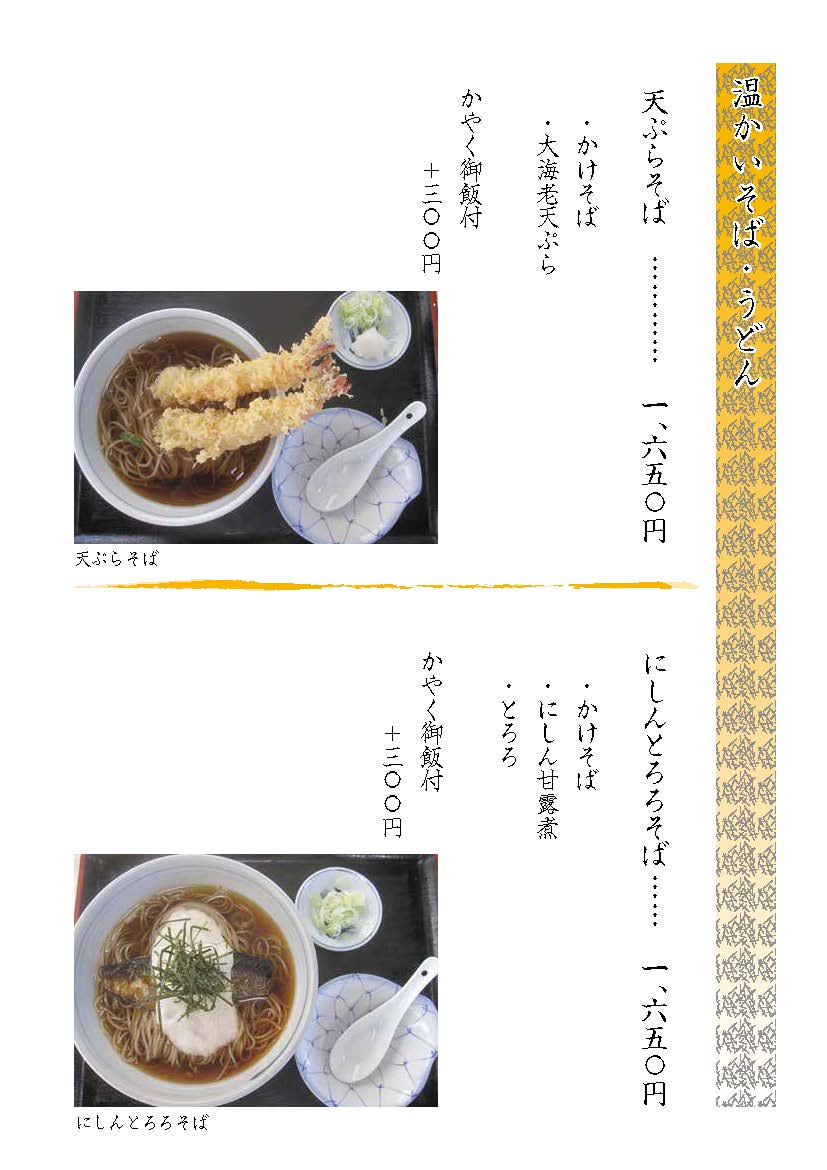 温かいそば・うどん

天ぷらそば 一、六五〇円

・かけそば
・大海老天ぷら

かやく御飯付
＋三〇〇円

天ぷらそば

にしんとろろそば 一、六五〇円

・かけそば
・にしん甘露煮
・とろろ

かやく御飯付
＋三〇〇円

にしんとろろそば